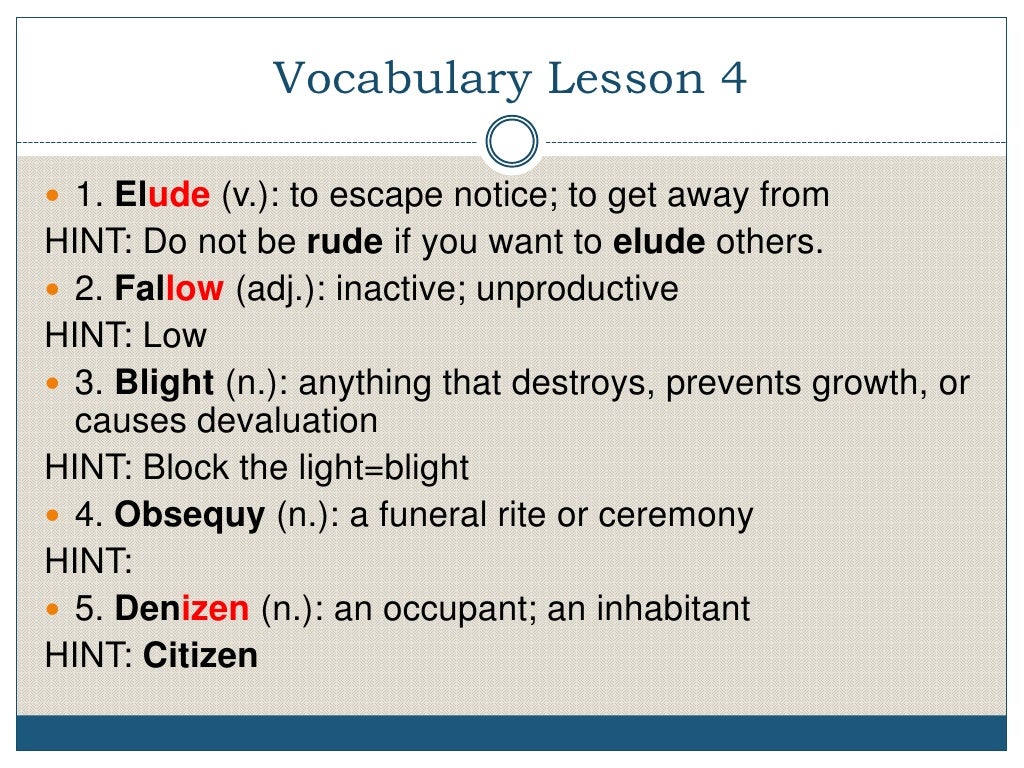 Vocabulary Lesson 4

1. Elude (v.): to escape notice; to get away from
HINT: Do not be rude if you want to elude others.

2. Fallow (adj.): inactive; unproductive
HINT: Low

3. Blight (n.): anything that destroys, prevents growth, or causes devaluation
HINT: Block the light=blight

4. Obsequy (n.): a funeral rite or ceremony
HINT:

5. Denizen (n.): an occupant; an inhabitant
HINT: Citizen